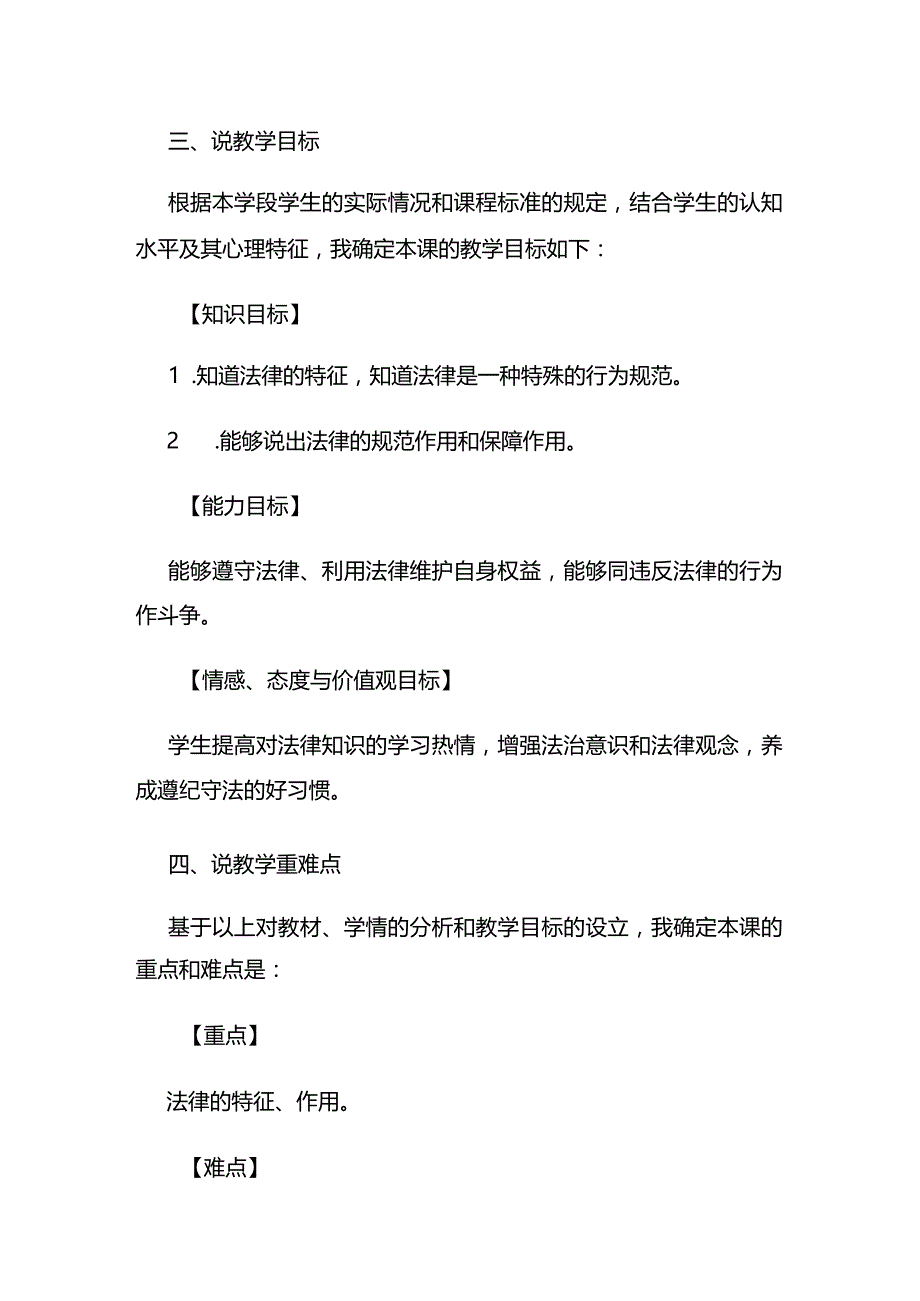 三、说教学目标

根据本学段学生的实际情况和课程标准的规定，结合学生的认知水平及其心理特征，我确定本课的教学目标如下：

【知识目标】

1 .知道法律的特征，知道法律是一种特殊的行为规范。

2 .能够说出法律的规范作用和保障作用。

【能力目标】

能够遵守法律、利用法律维护自身权益，能够同违反法律的行为作斗争。

【情感、态度与价值观目标】

学生提高对法律知识的学习热情，增强法治意识和法律观念，养成遵纪守法的好习惯。

四、说教学重难点

基于以上对教材、学情的分析和教学目标的设立，我确定本课的重点和难点是：

【重点】

法律的特征、作用。

【难点】